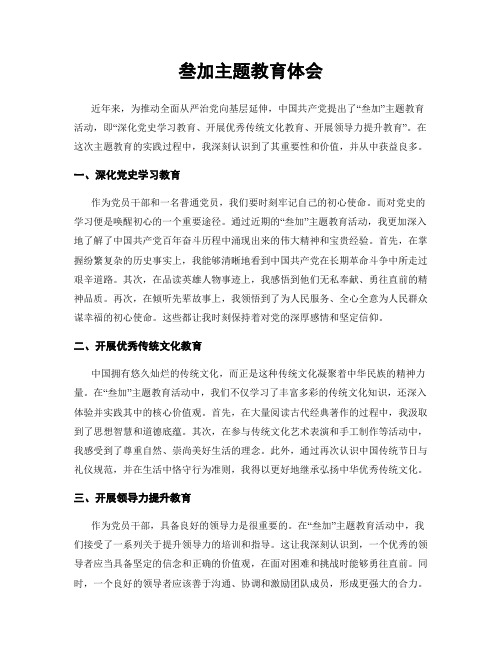 叁加主题教育体会

近年来，为推动全面从严治党向基层延伸，中国共产党提出了“叁加”主题教育活动，即“深化党史学习教育、开展优秀传统文化教育、开展领导力提升教育”。在这次主题教育的实践过程中，我深刻认识到了其重要性和价值，并从中获益良多。

一、深化党史学习教育

作为党员干部和一名普通党员，我们要时刻牢记自己的初心使命。而对党史的学习便是唤醒初心的一个重要途径。通过近期的“叁加”主题教育活动，我更加深入地了解了中国共产党百年奋斗历程中涌现出来的伟大精神和宝贵经验。首先，在掌握纷繁复杂的历史事实上，我能够清晰地看到中国共产党在长期革命斗争中所走过艰辛道路。其次，在品读英雄人物事迹上，我感悟到他们无私奉献、勇往直前的精神品质。再次，在倾听先辈故事上，我领悟到了为人民服务、全心全意为人民群众谋幸福的初心使命。这些都让我时刻保持着对党的深厚感情和坚定信仰。

二、开展优秀传统文化教育

中国拥有悠久灿烂的传统文化，而正是这种传统文化凝聚着中华民族的精神力量。在“叁加”主题教育活动中，我们不仅学习了丰富多彩的传统文化知识，还深入体验并实践其中的核心价值观。首先，在大量阅读古代经典著作的过程中，我汲取到了思想智慧和道德底蕴。其次，在参与传统文化艺术表演和手工制作等活动中，我感受到了尊重自然、崇尚美好生活的理念。此外，通过再次认识中国传统节日与礼仪规范，并在生活中恪守行为准则，我得以更好地继承弘扬中华优秀传统文化。

三、开展领导力提升教育

作为党员干部，具备良好的领导力是很重要的。在“叁加”主题教育活动中，我们接受了一系列关于提升领导力的培训和指导。这让我深刻认识到，一个优秀的领导者应当具备坚定的信念和正确的价值观，在面对困难和挑战时能够勇往直前。同时，一个良好的领导者应该善于沟通、协调和激励团队成员，形成更强大的合力。